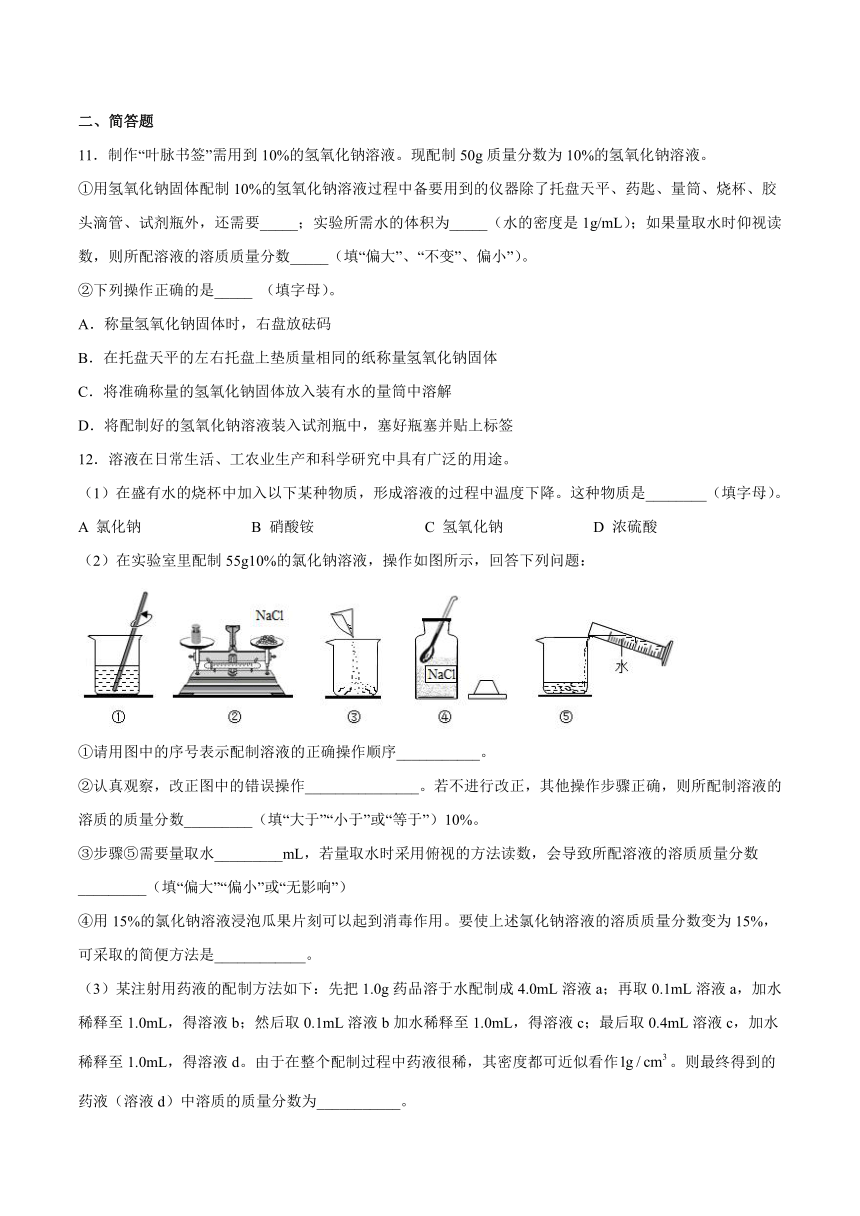 二、简答题

11．制作“叶脉书签”需用到 10%的氢氧化钠溶液。现配制 50g 质量分数为 10%的氢氧化钠溶液。

①用氢氧化钠固体配制 10%的氢氧化钠溶液过程中备要用到的仪器除了托盘天平、药匙、量筒、烧杯、胶头滴管、试剂瓶外，还需要_____；实验所需水的体积为_____（水的密度是 1g/mL）；如果量取水时仰视读数，则所配溶液的溶质质量分数_____（填“偏大”、“不变”、偏小”）。

②下列操作正确的是_____ （填字母）。

A．称量氢氧化钠固体时，右盘放砝码

B．在托盘天平的左右托盘上垫质量相同的纸称量氢氧化钠固体

C．将准确称量的氢氧化钠固体放入装有水的量筒中溶解

D．将配制好的氢氧化钠溶液装入试剂瓶中，塞好瓶塞并贴上标签

12．溶液在日常生活、工农业生产和科学研究中具有广泛的用途。

（1）在盛有水的烧杯中加入以下某种物质，形成溶液的过程中温度下降。这种物质是________（填字母)。

A 氯化钠　　B 硝酸铵　　C 氢氧化钠　　D 浓硫酸

（2）在实验室里配制 55g10%的氯化钠溶液，操作如图所示，回答下列问题：

NaCl　NaCl　水
①　②　③　④　⑤

①请用图中的序号表示配制溶液的正确操作顺序___________。

②认真观察，改正图中的错误操作_______________。若不进行改正，其他操作步骤正确，则所配制溶液的溶质的质量分数_________（填“大于”“小于”或“等于”）10%。

③步骤⑤需要量取水_________mL，若量取水时采用俯视的方法读数，会导致所配溶液的溶质质量分数_________（填“偏大”“偏小”或“无影响”）

④用 15%的氯化钠溶液浸泡瓜果片刻可以起到消毒作用。要使上述氯化钠溶液的溶质质量分数变为 15%，可采取的简便方法是____________。

（3）某注射用药液的配制方法如下：先把 1.0g 药品溶于水配制成 4.0mL 溶液 a；再取 0.1mL 溶液 a，加水稀释至 1.0mL，得溶液 b；然后取 0.1mL 溶液 b 加水稀释至 1.0mL，得溶液 c；最后取 0.4mL 溶液 c，加水稀释至 1.0mL，得溶液 d。由于在整个配制过程中药液很稀，其密度都可近似看作$1g/cm^3$。则最终得到的药液（溶液 d）中溶质的质量分数为___________。